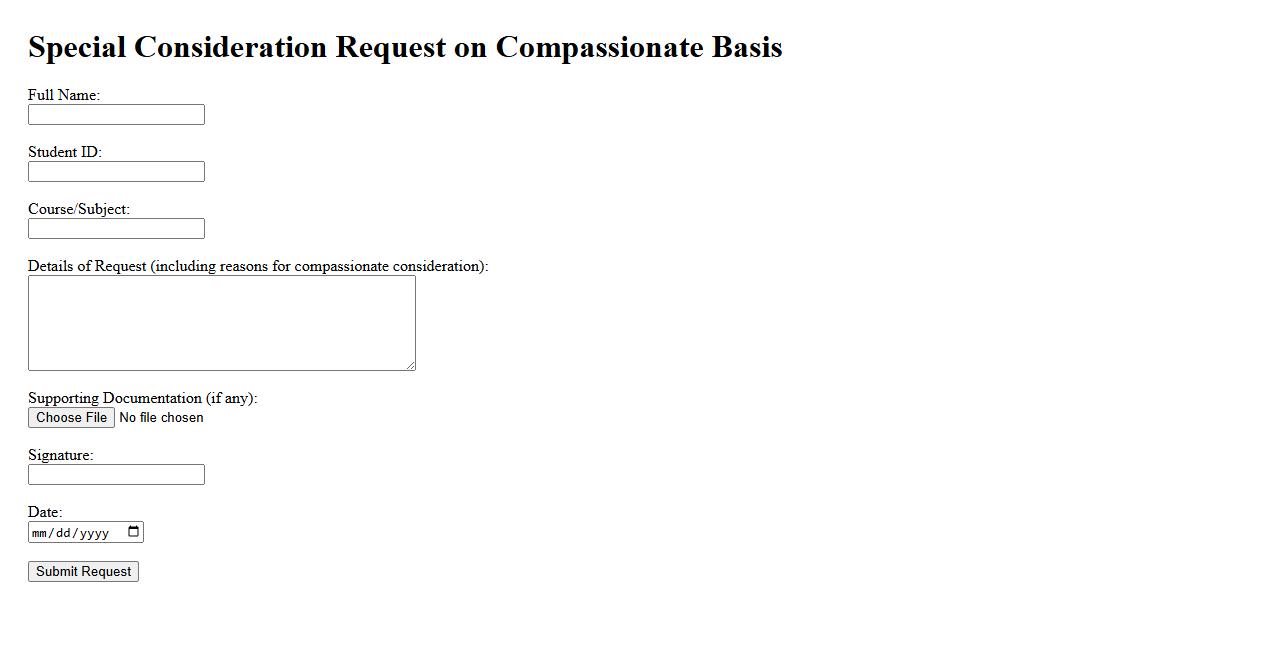 Special Consideration Request on Compassionate Basis

Full Name:

Student ID:

Course/Subject:

Details of Request (including reasons for compassionate consideration):

Supporting Documentation (if any):
Choose File No file chosen

Signature:

Date:
mm/dd/yyyy

Submit Request